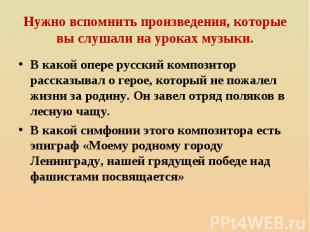 Нужно вспомнить произведения, которые вы слушали на уроках музыки.

• В какой опере русский композитор рассказывал о герое, который не пожалел жизни за родину. Он завел отряд поляков в лесную чащу.

• В какой симфонии этого композитора есть эпиграф «Моему родному городу Ленинграду, нашей грядущей победе над фашистами посвящается»

PPt4WEB.ru